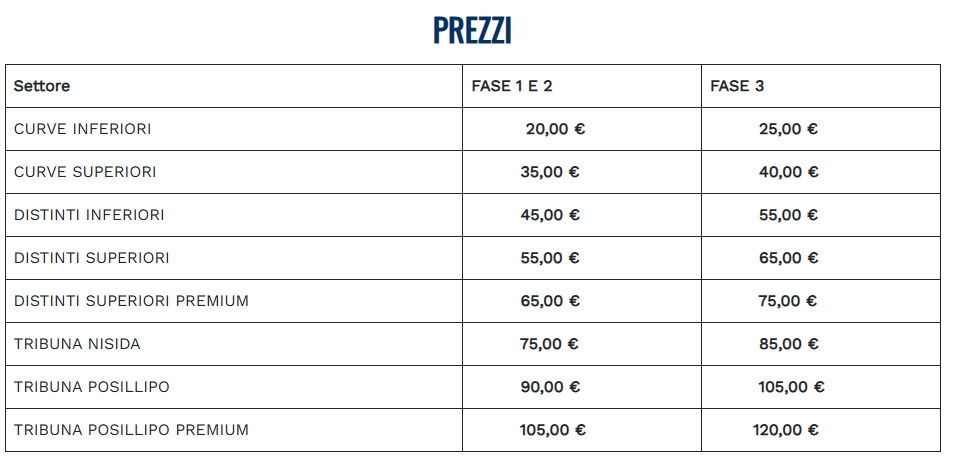 PREZZI

| Settore | FASE 1 E 2 | FASE 3 |
|---|---|---|
| CURVE INFERIORI | 20,00 € | 25,00 € |
| CURVE SUPERIORI | 35,00 € | 40,00 € |
| DISTINTI INFERIORI | 45,00 € | 55,00 € |
| DISTINTI SUPERIORI | 55,00 € | 65,00 € |
| DISTINTI SUPERIORI PREMIUM | 65,00 € | 75,00 € |
| TRIBUNA NISIDA | 75,00 € | 85,00 € |
| TRIBUNA POSILLIPO | 90,00 € | 105,00 € |
| TRIBUNA POSILLIPO PREMIUM | 105,00 € | 120,00 € |